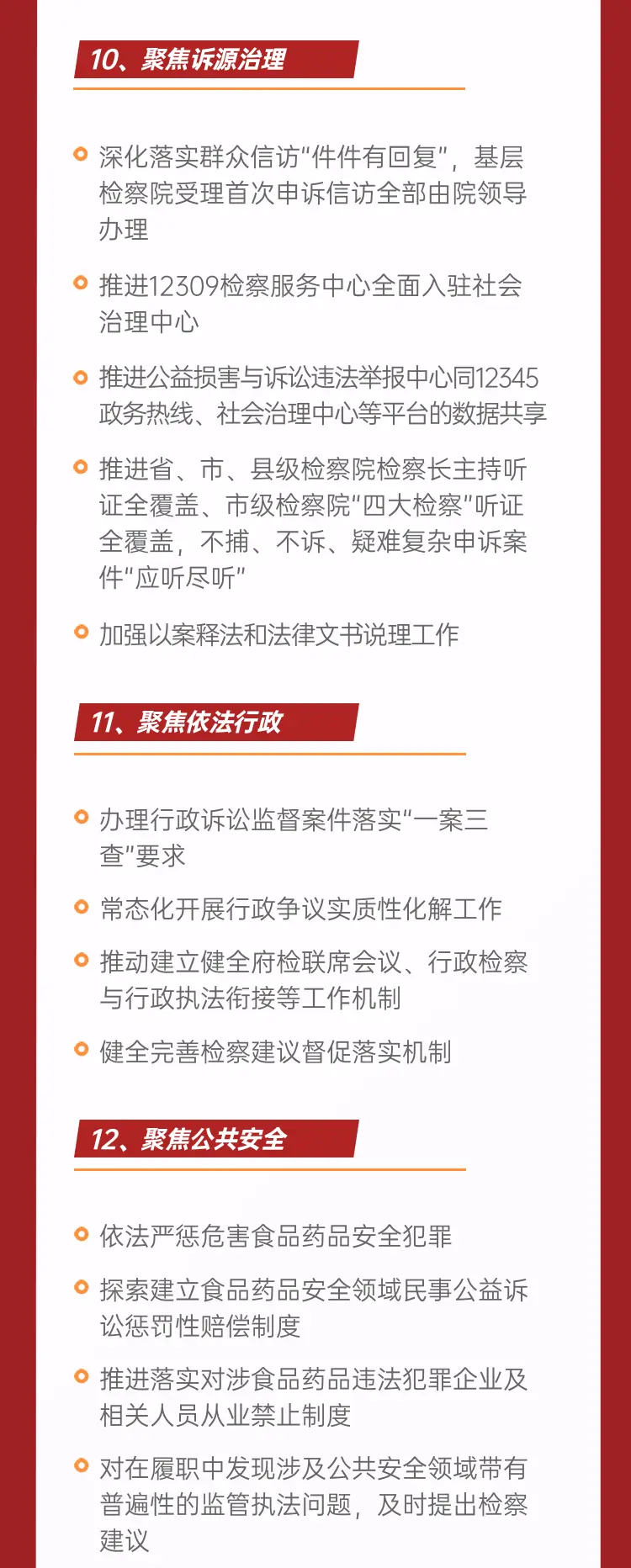 10、聚焦诉源治理

深化落实群众信访“件件有回复”，基层检察院受理首次申诉信访全部由院领导办理

推进12309检察服务中心全面入驻社会治理中心

推进公益损害与诉讼违法举报中心同12345政务热线、社会治理中心等平台的数据共享

推进省、市、县级检察院检察长主持听证全覆盖、市级检察院“四大检察”听证全覆盖，不捕、不诉、疑难复杂申诉案件“应听尽听”

加强以案释法和法律文书说理工作

11、聚焦依法行政

办理行政诉讼监督案件落实“一案三查”要求

常态化开展行政争议实质性化解工作

推动建立健全府检联席会议、行政检察与行政执法衔接等工作机制

健全完善检察建议督促落实机制

12、聚焦公共安全

依法严惩危害食品药品安全犯罪

探索建立食品药品安全领域民事公益诉讼惩罚性赔偿制度

推进落实对涉食品药品违法犯罪企业及相关人员从业禁止制度

对在履职中发现涉及公共安全领域带有普遍性的监管执法问题，及时提出检察建议